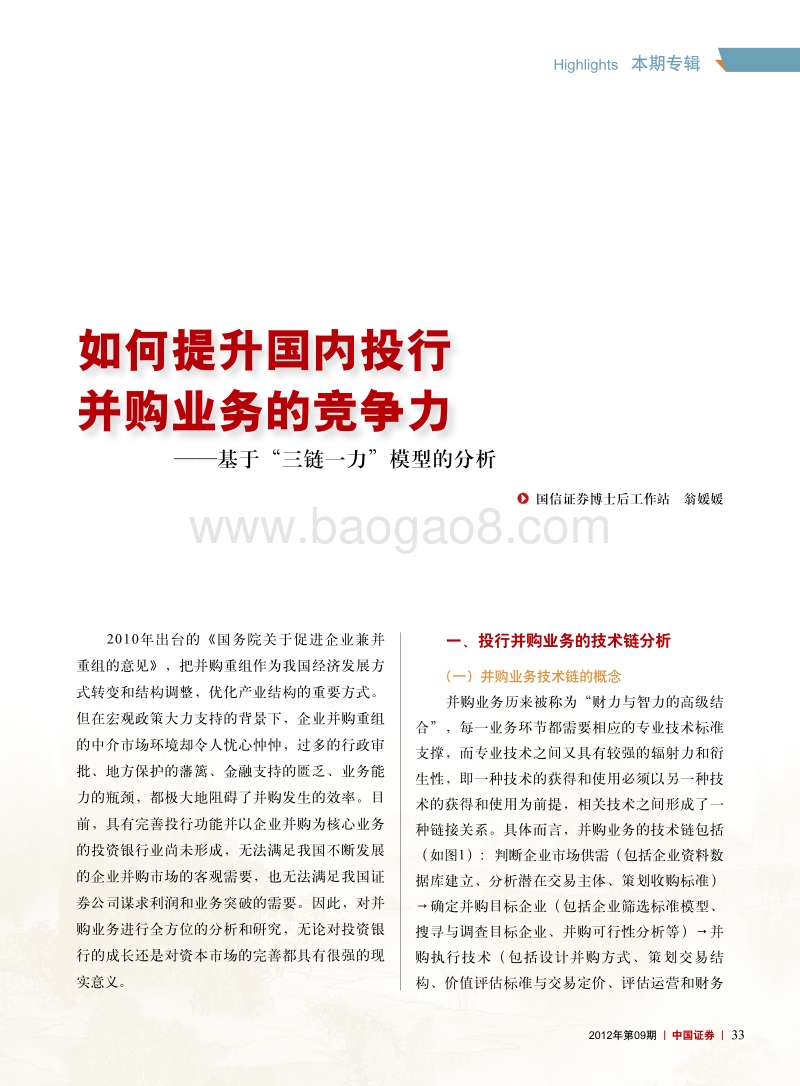 Highlights 本期专辑

如何提升国内投行并购业务的竞争力

——基于“三链一力”模型的分析

国信证券博士后工作站 翁媛媛

www.baogao8.com

2010年出台的《国务院关于促进企业兼并重组的意见》，把并购重组作为我国经济发展方式转变和结构调整，优化产业结构的重要方式。但在宏观政策大力支持的背景下，企业并购重组的中介市场环境却令人忧心忡忡，过多的行政审批、地方保护的藩篱、金融支持的匮乏、业务能力的瓶颈，都极大地阻碍了并购发生的效率。目前，具有完善投行功能并以企业并购为核心业务的投资银行业尚未形成，无法满足我国不断发展的企业并购市场的客观需要，也无法满足我国证券公司谋求利润和业务突破的需要。因此，对并购业务进行全方位的分析和研究，无论对投资银行的成长还是对资本市场的完善都具有很强的现实意义。

一、投行并购业务的技术链分析

（一）并购业务技术链的概念

并购业务历来被称为“财力与智力的高级结合”，每一业务环节都需要相应的专业技术标准支撑，而专业技术之间又具有较强的辐射力和衍生性，即一种技术的获得和使用必须以另一种技术的获得和使用为前提，相关技术之间形成了一种链接关系。具体而言，并购业务的技术链包括（如图1）：判断企业市场供需（包括企业资料数据库建立、分析潜在交易主体、策划收购标准）→确定并购目标企业（包括企业筛选标准模型、搜寻与调查目标企业、并购可行性分析等）→并购执行技术（包括设计并购方式、策划交易结构、价值评估标准与交易定价、评估运营和财务

2012年第09期 | 中国证券 | 33